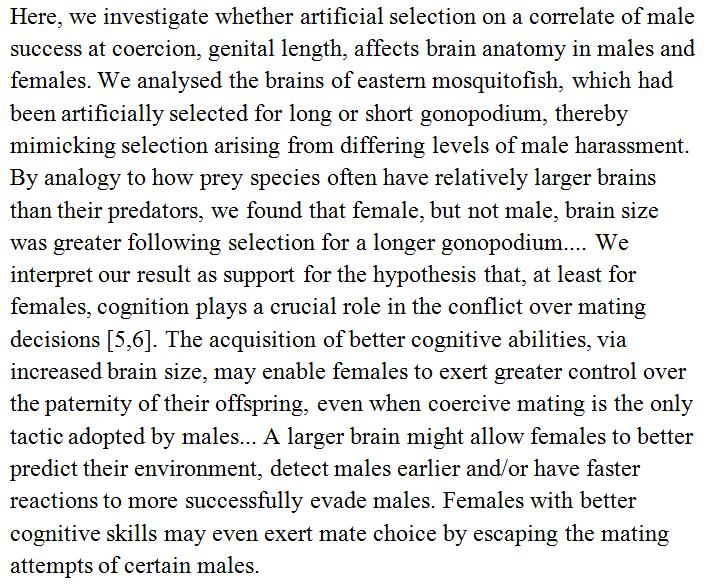 Here, we investigate whether artificial selection on a correlate of male success at coercion, genital length, affects brain anatomy in males and females. We analysed the brains of eastern mosquitofish, which had been artificially selected for long or short gonopodium, thereby mimicking selection arising from differing levels of male harassment. By analogy to how prey species often have relatively larger brains than their predators, we found that female, but not male, brain size was greater following selection for a longer gonopodium.... We interpret our result as support for the hypothesis that, at least for females, cognition plays a crucial role in the conflict over mating decisions [5,6]. The acquisition of better cognitive abilities, via increased brain size, may enable females to exert greater control over the paternity of their offspring, even when coercive mating is the only tactic adopted by males... A larger brain might allow females to better predict their environment, detect males earlier and/or have faster reactions to more successfully evade males. Females with better cognitive skills may even exert mate choice by escaping the mating attempts of certain males.